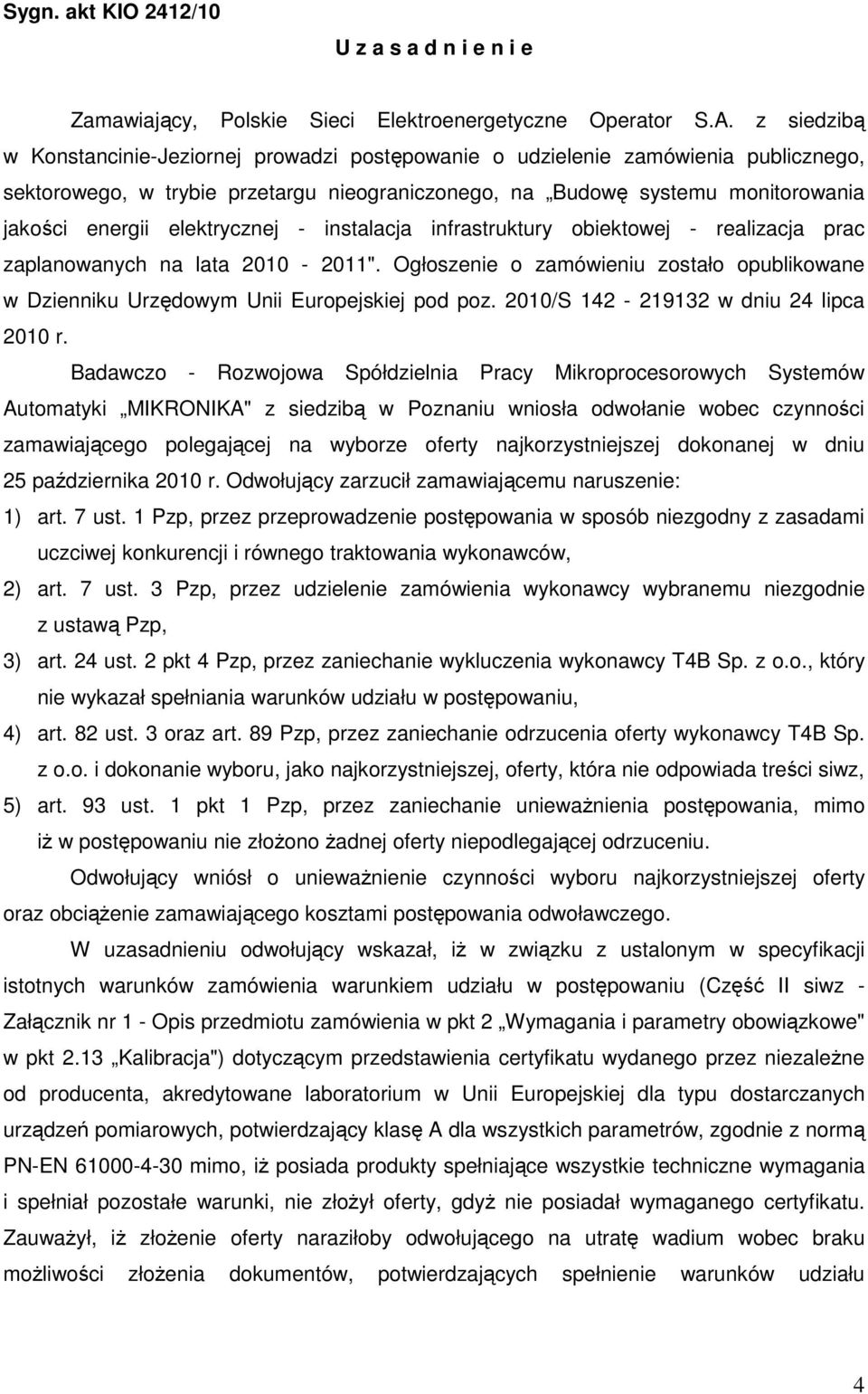 Sygn. akt KIO 2412/10

U z a s a d n i e n i e

Zamawiający, Polskie Sieci Elektroenergetyczne Operator S.A. z siedzibą w Konstancinie-Jeziornej prowadzi postępowanie o udzielenie zamówienia publicznego, sektorowego, w trybie przetargu nieograniczonego, na „Budowę systemu monitorowania jakości energii elektrycznej - instalacja infrastruktury obiektowej - realizacja prac zaplanowanych na lata 2010 - 2011". Ogłoszenie o zamówieniu zostało opublikowane w Dzienniku Urzędowym Unii Europejskiej pod poz. 2010/S 142 - 219132 w dniu 24 lipca 2010 r.

Badawczo - Rozwojowa Spółdzielnia Pracy Mikroprocesorowych Systemów Automatyki „MIKRONIKA" z siedzibą w Poznaniu wniosła odwołanie wobec czynności zamawiającego polegającej na wyborze oferty najkorzystniejszej dokonanej w dniu 25 października 2010 r. Odwołujący zarzucił zamawiającemu naruszenie:

1) art. 7 ust. 1 Pzp, przez przeprowadzenie postępowania w sposób niezgodny z zasadami uczciwej konkurencji i równego traktowania wykonawców,

2) art. 7 ust. 3 Pzp, przez udzielenie zamówienia wykonawcy wybranemu niezgodnie z ustawą Pzp,

3) art. 24 ust. 2 pkt 4 Pzp, przez zaniechanie wykluczenia wykonawcy T4B Sp. z o.o., który nie wykazał spełniania warunków udziału w postępowaniu,

4) art. 82 ust. 3 oraz art. 89 Pzp, przez zaniechanie odrzucenia oferty wykonawcy T4B Sp. z o.o. i dokonanie wyboru, jako najkorzystniejszej, oferty, która nie odpowiada treści siwz,

5) art. 93 ust. 1 pkt 1 Pzp, przez zaniechanie unieważnienia postępowania, mimo iż w postępowaniu nie złożono żadnej oferty niepodlegającej odrzuceniu.

Odwołujący wniósł o unieważnienie czynności wyboru najkorzystniejszej oferty oraz obciążenie zamawiającego kosztami postępowania odwoławczego.

W uzasadnieniu odwołujący wskazał, iż w związku z ustalonym w specyfikacji istotnych warunków zamówienia warunkiem udziału w postępowaniu (Część II siwz - Załącznik nr 1 - Opis przedmiotu zamówienia w pkt 2 „Wymagania i parametry obowiązkowe" w pkt 2.13 „Kalibracja") dotyczącym przedstawienia certyfikatu wydanego przez niezależne od producenta, akredytowane laboratorium w Unii Europejskiej dla typu dostarczanych urządzeń pomiarowych, potwierdzający klasę A dla wszystkich parametrów, zgodnie z normą PN-EN 61000-4-30 mimo, iż posiada produkty spełniające wszystkie techniczne wymagania i spełniał pozostałe warunki, nie złożył oferty, gdyż nie posiadał wymaganego certyfikatu. Zauważył, iż złożenie oferty naraziłoby odwołującego na utratę wadium wobec braku możliwości złożenia dokumentów, potwierdzających spełnienie warunków udziału

4